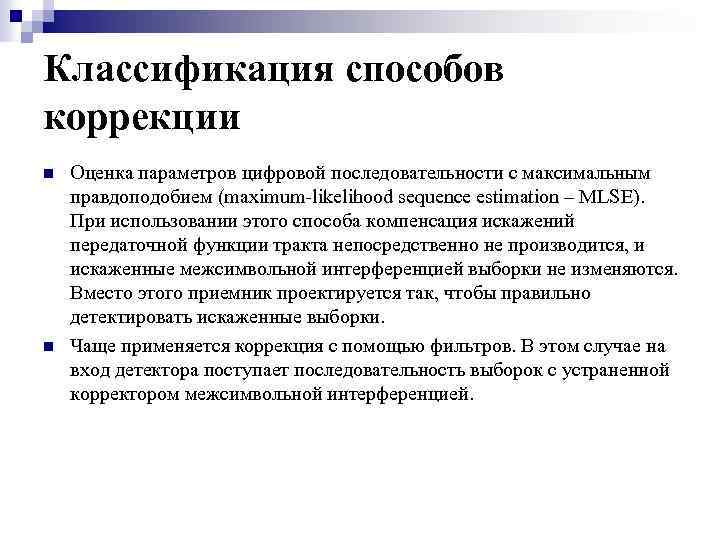 Классификация способов коррекции

Оценка параметров цифровой последовательности с максимальным правдоподобием (maximum-likelihood sequence estimation – MLSE). При использовании этого способа компенсация искажений передаточной функции тракта непосредственно не производится, и искаженные межсимвольной интерференцией выборки не изменяются. Вместо этого приемник проектируется так, чтобы правильно детектировать искаженные выборки.

Чаще применяется коррекция с помощью фильтров. В этом случае на вход детектора поступает последовательность выборок с устраненной корректором межсимвольной интерференцией.